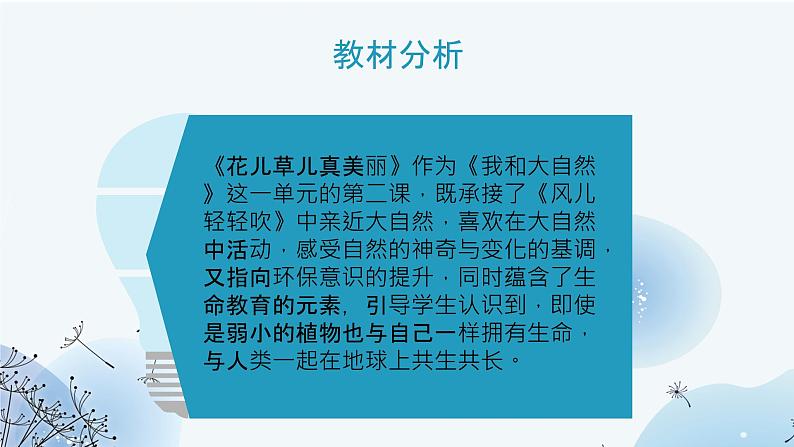 教材分析

《花儿草儿真美丽》作为《我和大自然》这一单元的第二课，既承接了《风儿轻轻吹》中亲近大自然，喜欢在大自然中活动，感受自然的神奇与变化的基调，又指向环保意识的提升，同时蕴含了生命教育的元素，引导学生认识到，即使是弱小的植物也与自己一样拥有生命，与人类一起在地球上共生共长。